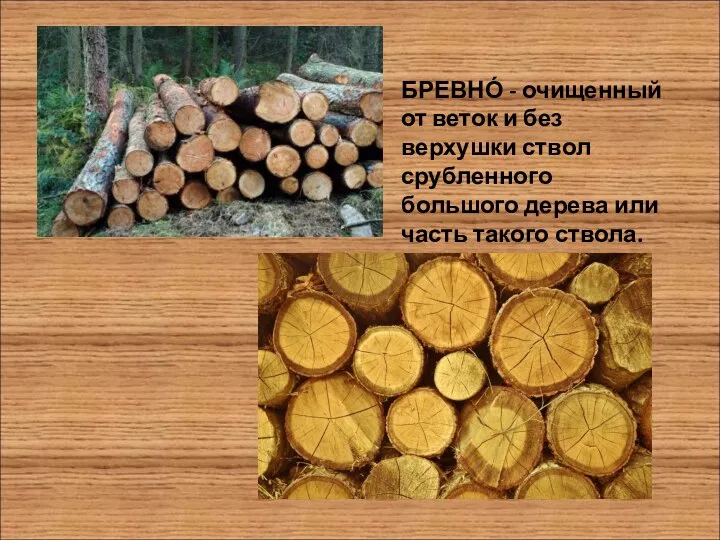 БРЕВНО́ - очищенный от веток и без верхушки ствол срубленного большого дерева или часть такого ствола.